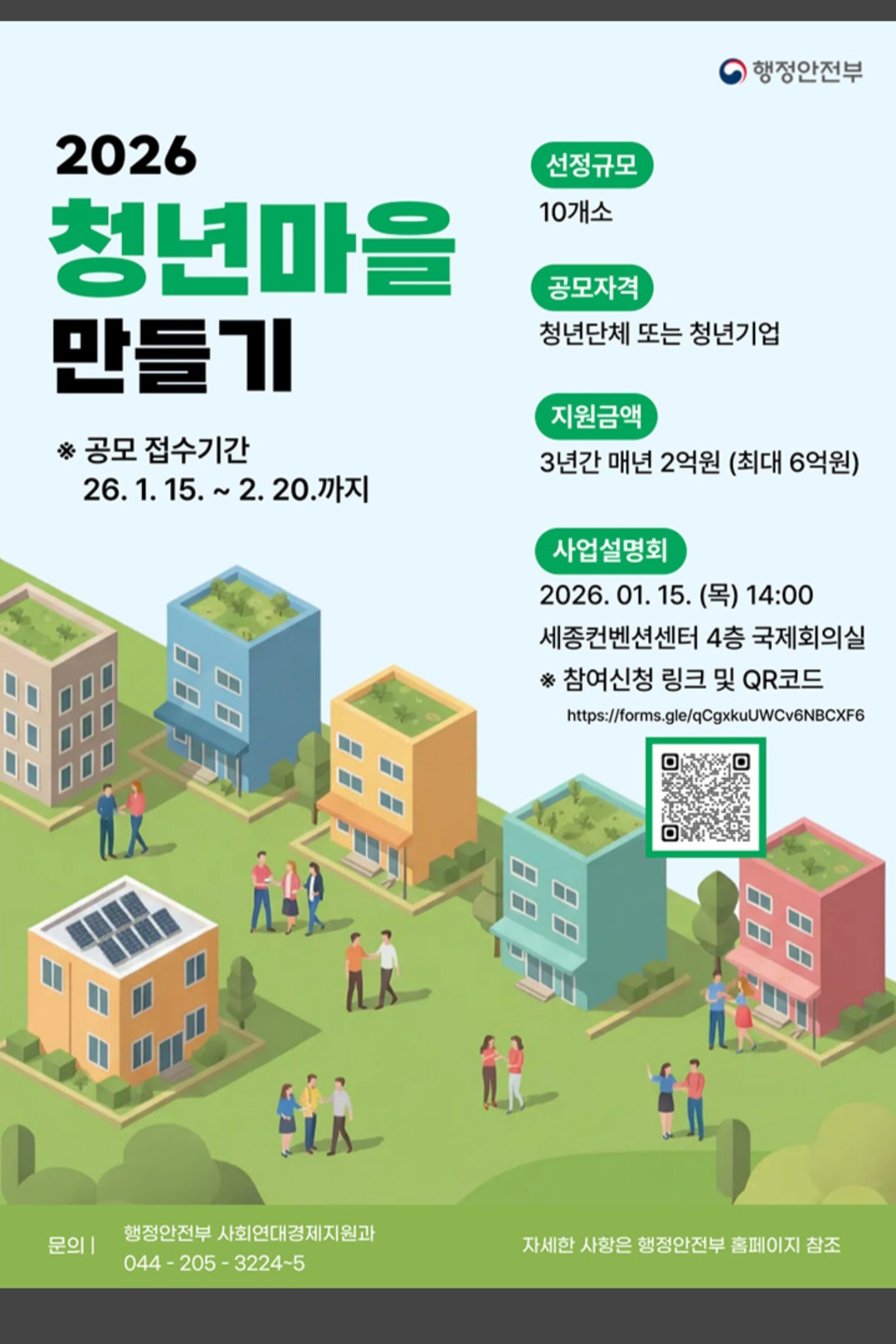 행정안전부

2026
청년마을
만들기

※ 공모 접수기간
26. 1. 15. ~ 2. 20.까지

선정규모
10개소

공모자격
청년단체 또는 청년기업

지원금액
3년간 매년 2억원 (최대 6억원)

사업설명회
2026. 01. 15. (목) 14:00
세종컨벤션센터 4층 국제회의실
※ 참여신청 링크 및 QR코드
https://forms.gle/qCgxkuUWCv6NBCXF6

문의 | 행정안전부 사회연대경제지원과
044 - 205 - 3224~5

자세한 사항은 행정안전부 홈페이지 참조